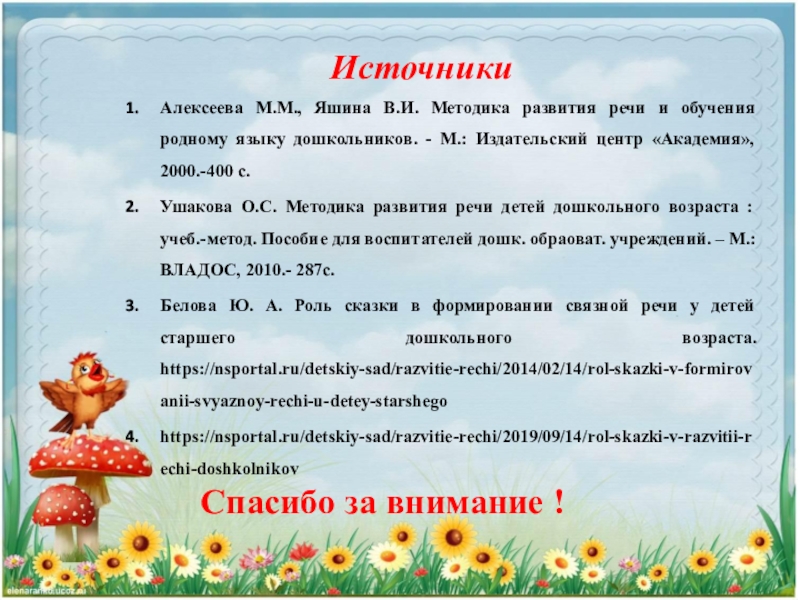 Источники

1. Алексеева М.М., Яшина В.И. Методика развития речи и обучения родному языку дошкольников. - М.: Издательский центр «Академия», 2000.-400 с.

2. Ушакова О.С. Методика развития речи детей дошкольного возраста : учеб.-метод. Пособие для воспитателей дошк. обраоват. учреждений. – М.: ВЛАДОС, 2010.- 287с.

3. Белова Ю. А. Роль сказки в формировании связной речи у детей старшего дошкольного возраста. https://nsportal.ru/detskiy-sad/razvitie-rechi/2014/02/14/rol-skazki-v-formirovanii-svyaznoy-rechi-u-detey-starshego

4. https://nsportal.ru/detskiy-sad/razvitie-rechi/2019/09/14/rol-skazki-v-razvitii-rechi-doshkolnikov

Спасибо за внимание !

elenaranko.ucoz.ru